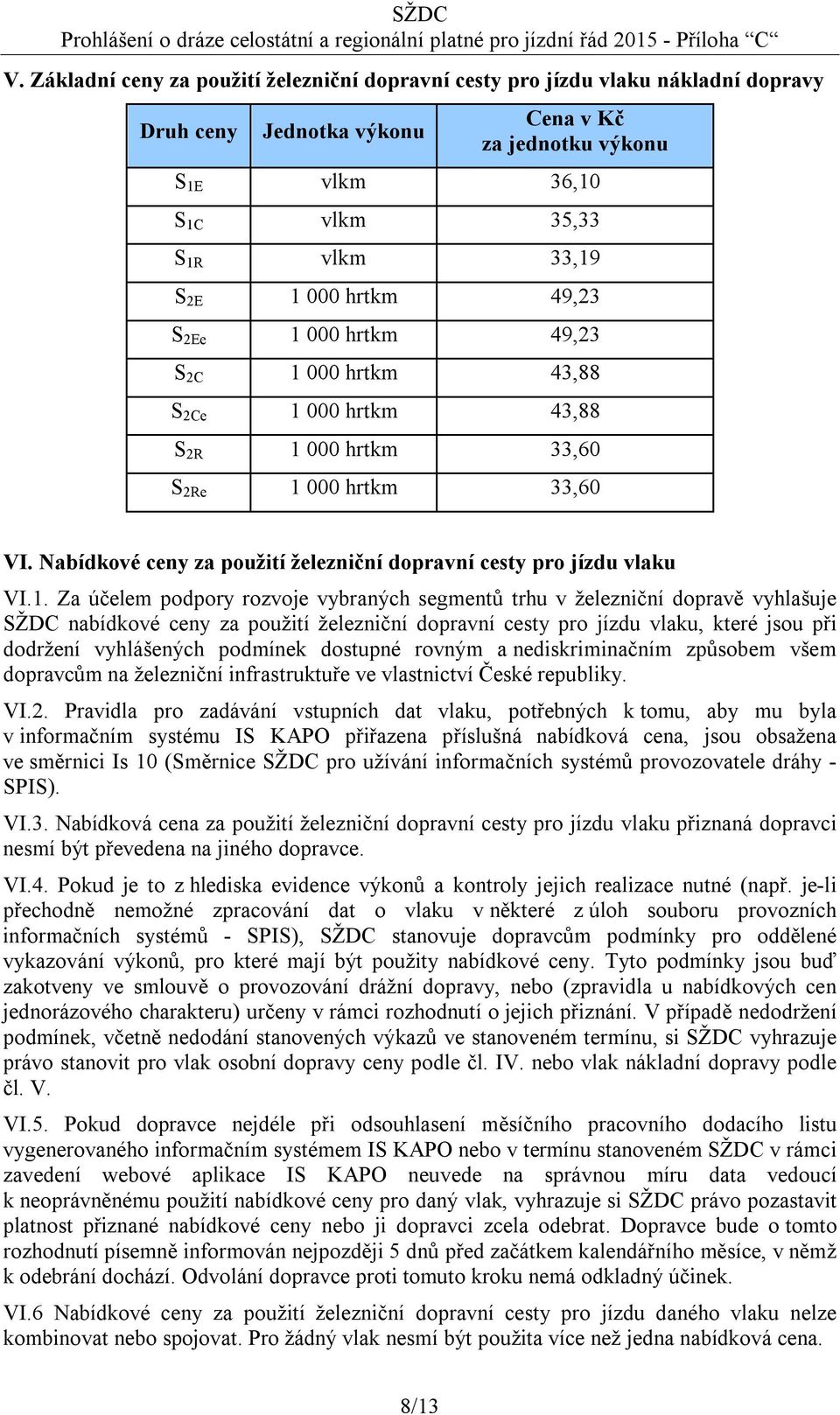 SŽDC
Prohlášení o dráze celostátní a regionální platné pro jízdní řád 2015 - Příloha "C"

V. Základní ceny za použití železniční dopravní cesty pro jízdu vlaku nákladní dopravy

| Druh ceny | Jednotka výkonu | Cena v Kč za jednotku výkonu |
|---|---|---|
| $S_{1E}$ | vlkm | 36,10 |
| $S_{1C}$ | vlkm | 35,33 |
| $S_{1R}$ | vlkm | 33,19 |
| $S_{2E}$ | 1 000 hrtkm | 49,23 |
| $S_{2Ee}$ | 1 000 hrtkm | 49,23 |
| $S_{2C}$ | 1 000 hrtkm | 43,88 |
| $S_{2Ce}$ | 1 000 hrtkm | 43,88 |
| $S_{2R}$ | 1 000 hrtkm | 33,60 |
| $S_{2Re}$ | 1 000 hrtkm | 33,60 |

VI. Nabídkové ceny za použití železniční dopravní cesty pro jízdu vlaku

VI.1. Za účelem podpory rozvoje vybraných segmentů trhu v železniční dopravě vyhlašuje SŽDC nabídkové ceny za použití železniční dopravní cesty pro jízdu vlaku, které jsou při dodržení vyhlášených podmínek dostupné rovným a nediskriminačním způsobem všem dopravcům na železniční infrastruktuře ve vlastnictví České republiky.

VI.2. Pravidla pro zadávání vstupních dat vlaku, potřebných k tomu, aby mu byla v informačním systému IS KAPO přiřazena příslušná nabídková cena, jsou obsažena ve směrnici Is 10 (Směrnice SŽDC pro užívání informačních systémů provozovatele dráhy - SPIS).

VI.3. Nabídková cena za použití železniční dopravní cesty pro jízdu vlaku přiznaná dopravci nesmí být převedena na jiného dopravce.

VI.4. Pokud je to z hlediska evidence výkonů a kontroly jejich realizace nutné (např. je-li přechodně nemožné zpracování dat o vlaku v některé z úloh souboru provozních informačních systémů - SPIS), SŽDC stanovuje dopravcům podmínky pro oddělené vykazování výkonů, pro které mají být použity nabídkové ceny. Tyto podmínky jsou buď zakotveny ve smlouvě o provozování drážní dopravy, nebo (zpravidla u nabídkových cen jednorázového charakteru) určeny v rámci rozhodnutí o jejich přiznání. V případě nedodržení podmínek, včetně nedodání stanovených výkazů ve stanoveném termínu, si SŽDC vyhrazuje právo stanovit pro vlak osobní dopravy ceny podle čl. IV. nebo vlak nákladní dopravy podle čl. V.

VI.5. Pokud dopravce nejdéle při odsouhlasení měsíčního pracovního dodacího listu vygenerovaného informačním systémem IS KAPO nebo v termínu stanoveném SŽDC v rámci zavedení webové aplikace IS KAPO neuvede na správnou míru data vedoucí k neoprávněnému použití nabídkové ceny pro daný vlak, vyhrazuje si SŽDC právo pozastavit platnost přiznané nabídkové ceny nebo ji dopravci zcela odebrat. Dopravce bude o tomto rozhodnutí písemně informován nejpozději 5 dnů před začátkem kalendářního měsíce, v němž k odebrání dochází. Odvolání dopravce proti tomuto kroku nemá odkladný účinek.

VI.6 Nabídkové ceny za použití železniční dopravní cesty pro jízdu daného vlaku nelze kombinovat nebo spojovat. Pro žádný vlak nesmí být použita více než jedna nabídková cena.

8/13